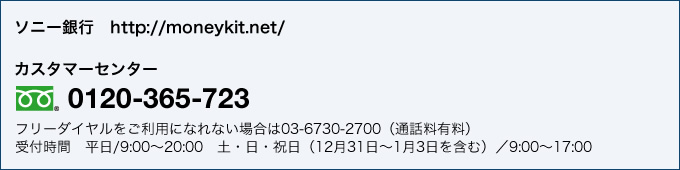 ソニー銀行　http://moneykit.net/

カスタマーセンター

0120-365-723

フリーダイヤルをご利用になれない場合は03-6730-2700（通話料有料）
受付時間　平日/9:00～20:00　土・日・祝日（12月31日～1月3日を含む）／9:00～17:00